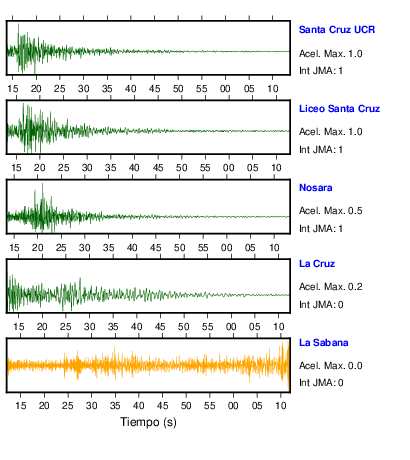 Santa Cruz UCR
Acel. Max. 1.0
Int JMA: 1

15 20 25 30 35 40 45 50 55 00 05 10

Liceo Santa Cruz
Acel. Max. 1.0
Int JMA: 1

15 20 25 30 35 40 45 50 55 00 05 10

Nosara
Acel. Max. 0.5
Int JMA: 1

15 20 25 30 35 40 45 50 55 00 05 10

La Cruz
Acel. Max. 0.2
Int JMA: 0

15 20 25 30 35 40 45 50 55 00 05 10

La Sabana
Acel. Max. 0.0
Int JMA: 0

15 20 25 30 35 40 45 50 55 00 05 10

Tiempo (s)